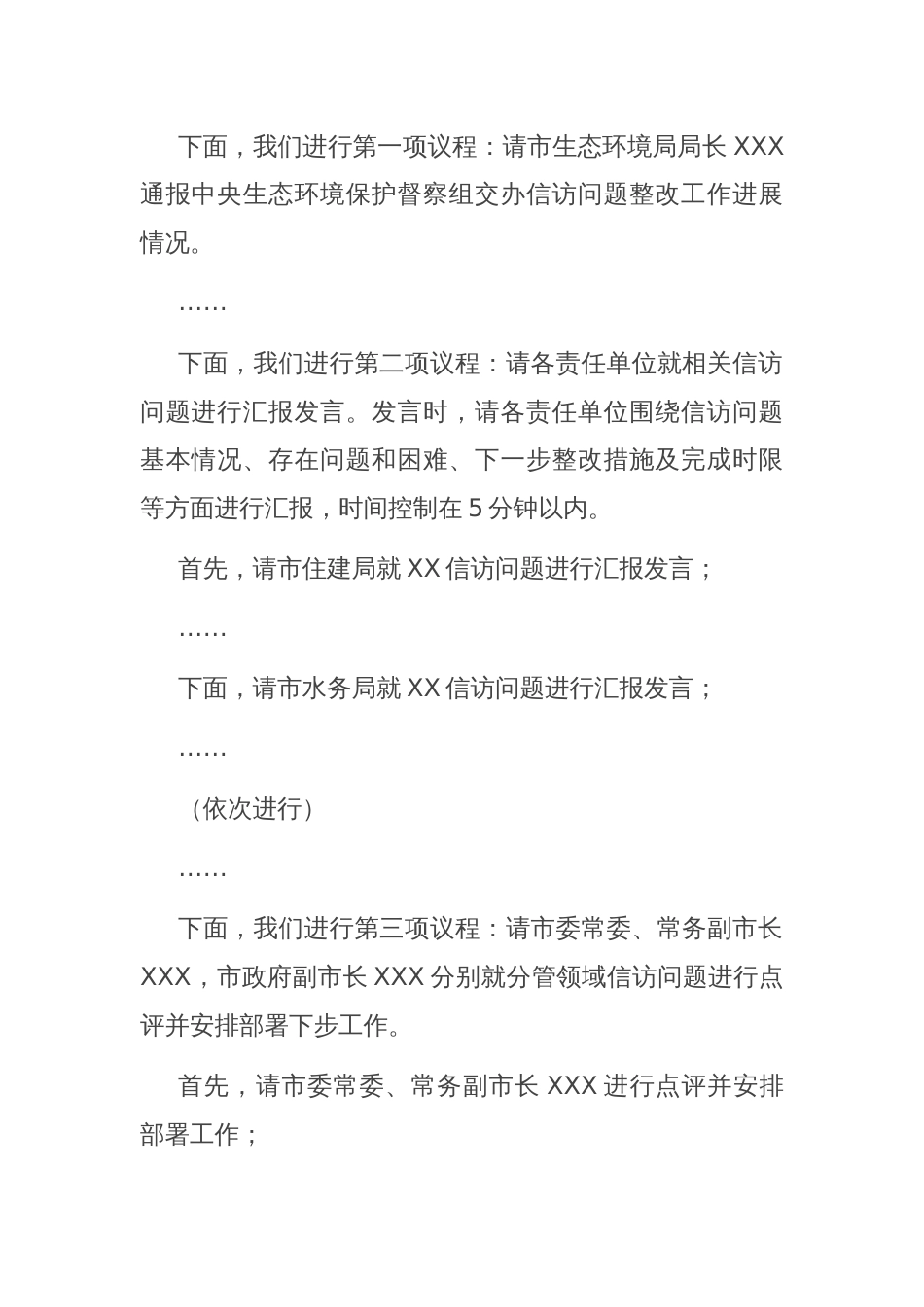 下面，我们进行第一项议程：请市生态环境局局长 XXX 通报中央生态环境保护督察组交办信访问题整改工作进展情况。

……

下面，我们进行第二项议程：请各责任单位就相关信访问题进行汇报发言。发言时，请各责任单位围绕信访问题基本情况、存在问题和困难、下一步整改措施及完成时限等方面进行汇报，时间控制在 5 分钟以内。

首先，请市住建局就 XX 信访问题进行汇报发言；

……

下面，请市水务局就 XX 信访问题进行汇报发言；

……

（依次进行）

……

下面，我们进行第三项议程：请市委常委、常务副市长 XXX，市政府副市长 XXX 分别就分管领域信访问题进行点评并安排部署下步工作。

首先，请市委常委、常务副市长 XXX 进行点评并安排部署工作；